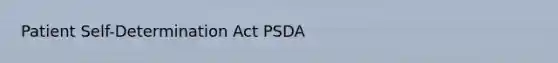 Patient Self-Determination Act PSDA